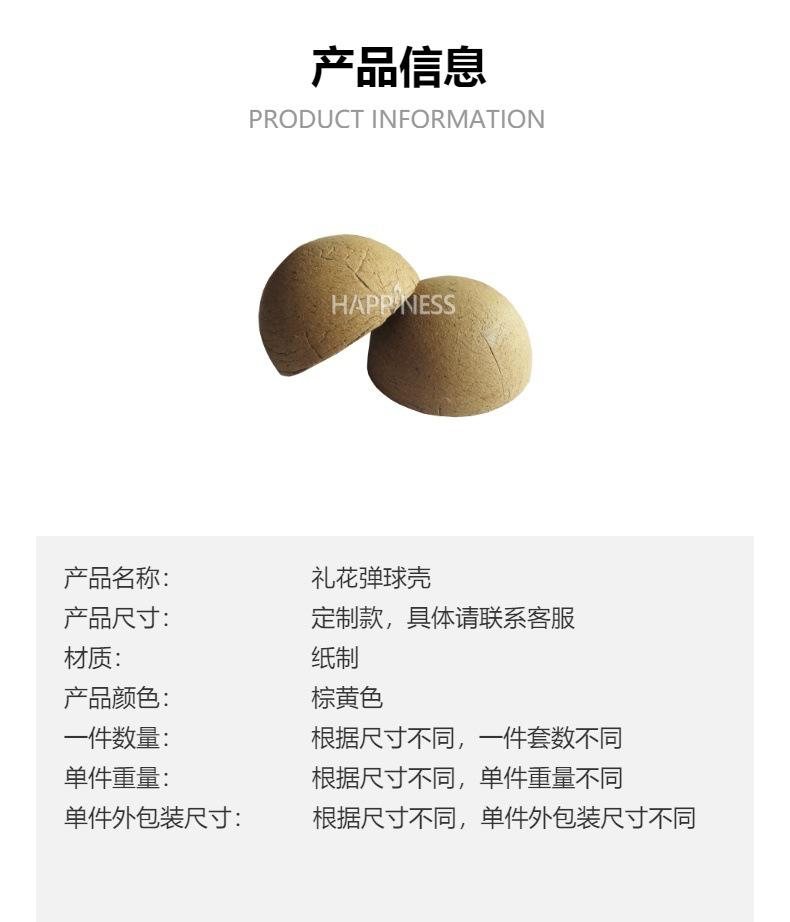 产品信息
PRODUCT INFORMATION

产品名称: 礼花弹球壳
产品尺寸: 定制款，具体请联系客服
材质: 纸制
产品颜色: 棕黄色
一件数量: 根据尺寸不同，一件套数不同
单件重量: 根据尺寸不同，单件重量不同
单件外包装尺寸: 根据尺寸不同，单件外包装尺寸不同

HAPPINESS